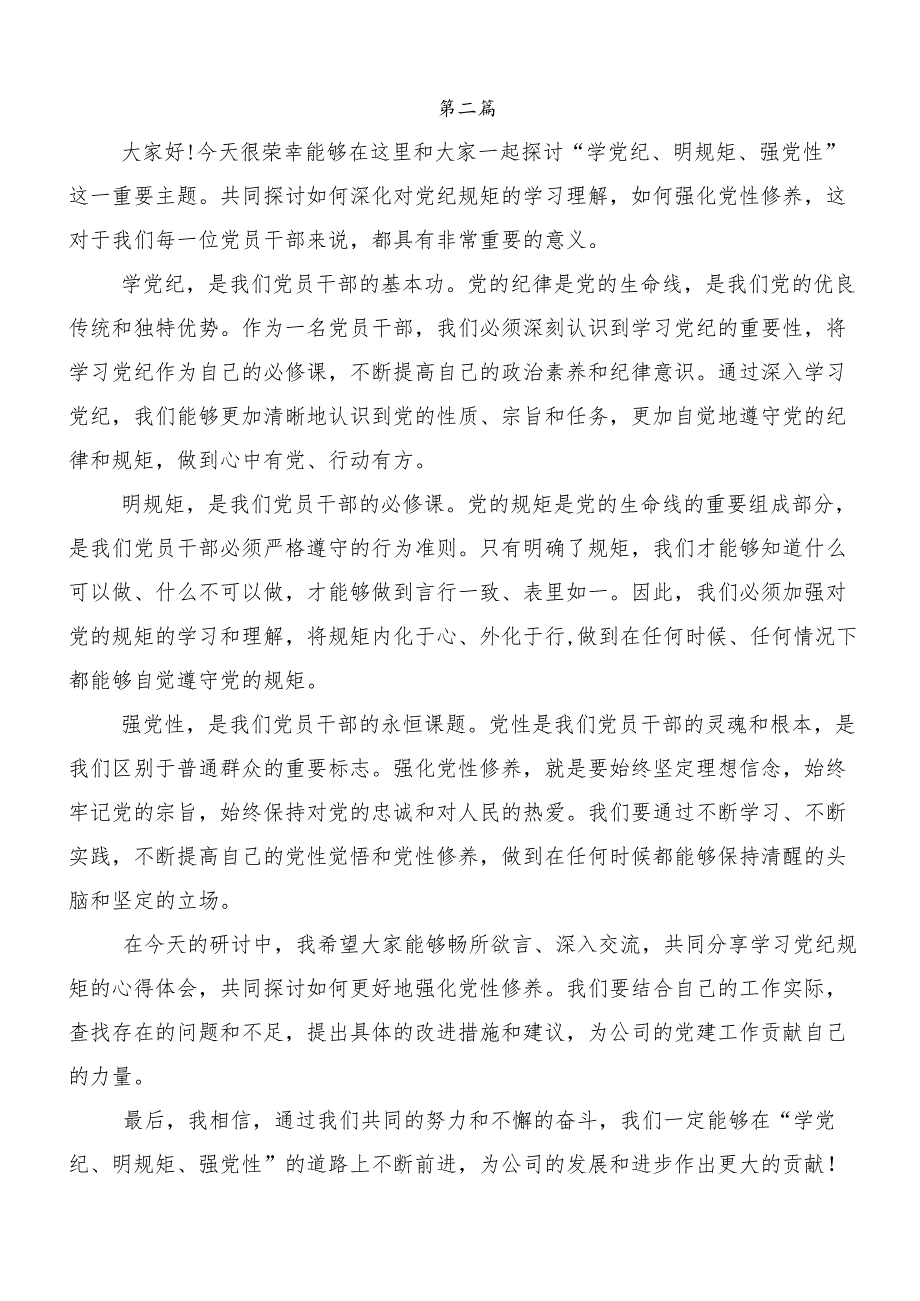 第二篇

大家好!今天很荣幸能够在这里和大家一起探讨“学党纪、明规矩、强党性”这一重要主题。共同探讨如何深化对党纪规矩的学习理解，如何强化党性修养，这对于我们每一位党员干部来说，都具有非常重要的意义。

学党纪，是我们党员干部的基本功。党的纪律是党的生命线，是我们党的优良传统和独特优势。作为一名党员干部，我们必须深刻认识到学习党纪的重要性，将学习党纪作为自己的必修课，不断提高自己的政治素养和纪律意识。通过深入学习党纪，我们能够更加清晰地认识到党的性质、宗旨和任务，更加自觉地遵守党的纪律和规矩，做到心中有党、行动有方。

明规矩，是我们党员干部的必修课。党的规矩是党的生命线的重要组成部分，是我们党员干部必须严格遵守的行为准则。只有明确了规矩，我们才能够知道什么可以做、什么不可以做，才能够做到言行一致、表里如一。因此，我们必须加强对党的规矩的学习和理解，将规矩内化于心、外化于行,做到在任何时候、任何情况下都能够自觉遵守党的规矩。

强党性，是我们党员干部的永恒课题。党性是我们党员干部的灵魂和根本，是我们区别于普通群众的重要标志。强化党性修养，就是要始终坚定理想信念，始终牢记党的宗旨，始终保持对党的忠诚和对人民的热爱。我们要通过不断学习、不断实践，不断提高自己的党性觉悟和党性修养，做到在任何时候都能够保持清醒的头脑和坚定的立场。

在今天的研讨中，我希望大家能够畅所欲言、深入交流，共同分享学习党纪规矩的心得体会，共同探讨如何更好地强化党性修养。我们要结合自己的工作实际，查找存在的问题和不足，提出具体的改进措施和建议，为公司的党建工作贡献自己的力量。

最后，我相信，通过我们共同的努力和不懈的奋斗，我们一定能够在“学党纪、明规矩、强党性”的道路上不断前进，为公司的发展和进步作出更大的贡献!